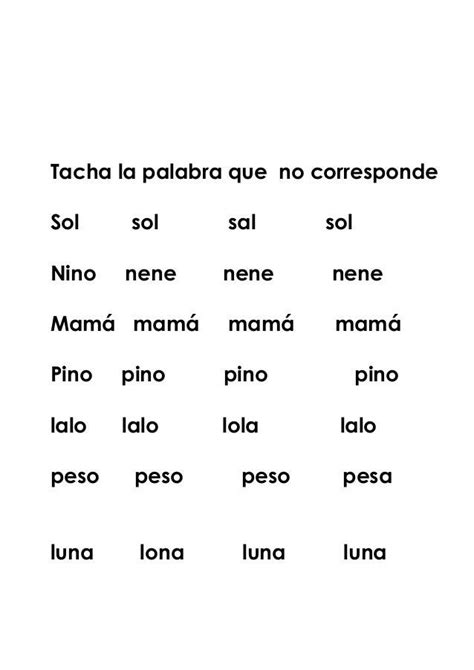 Tacha la palabra que no corresponde

Sol sol sal sol

Nino nene nene nene

Mamá mamá mamá mamá

Pino pino pino pino

lalo lalo lola lalo

peso peso peso pesa

luna lona luna luna